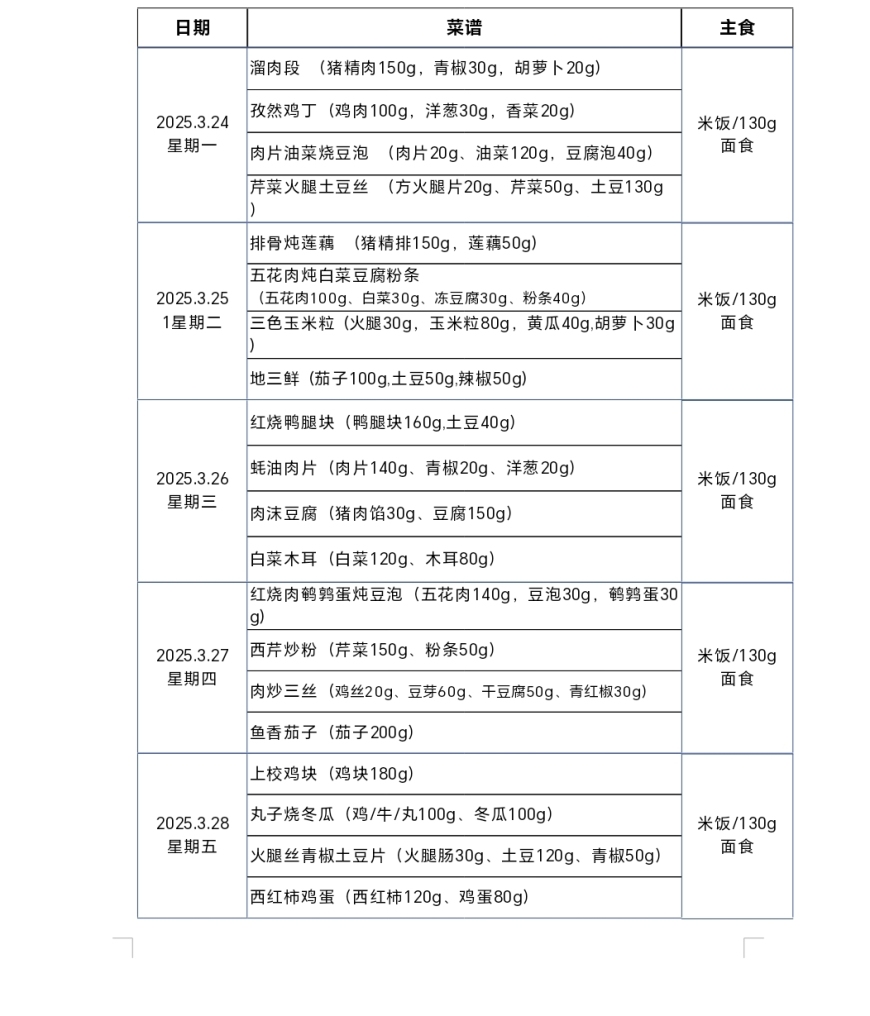 | 日期 | 菜谱 | 主食 |
|---|---|---|
| 2025.3.24 星期一 | 溜肉段 （猪精肉150g，青椒30g，胡萝卜20g） | 米饭/130g 面食 |
| | 孜然鸡丁（鸡肉100g，洋葱30g，香菜20g） | |
| | 肉片油菜烧豆泡 （肉片20g、油菜120g，豆腐泡40g） | |
| | 芹菜火腿土豆丝 （方火腿片20g、芹菜50g、土豆130g） | |
| 2025.3.25 1星期二 | 排骨炖莲藕 （猪精排150g，莲藕50g） | 米饭/130g 面食 |
| | 五花肉炖白菜豆腐粉条 （五花肉100g、白菜30g、冻豆腐30g、粉条40g） | |
| | 三色玉米粒（火腿30g，玉米粒80g，黄瓜40g,胡萝卜30g） | |
| | 地三鲜（茄子100g,土豆50g,辣椒50g） | |
| 2025.3.26 星期三 | 红烧鸭腿块（鸭腿块160g,土豆40g） | 米饭/130g 面食 |
| | 蚝油肉片（肉片140g、青椒20g、洋葱20g） | |
| | 肉沫豆腐（猪肉馅30g、豆腐150g） | |
| | 白菜木耳（白菜120g、木耳80g） | |
| 2025.3.27 星期四 | 红烧肉鹌鹑蛋炖豆泡（五花肉140g，豆泡30g，鹌鹑蛋30g） | 米饭/130g 面食 |
| | 西芹炒粉（芹菜150g、粉条50g） | |
| | 肉炒三丝（鸡丝20g、豆芽60g、干豆腐50g、青红椒30g） | |
| | 鱼香茄子（茄子200g） | |
| 2025.3.28 星期五 | 上校鸡块（鸡块180g） | 米饭/130g 面食 |
| | 丸子烧冬瓜（鸡/牛/丸100g、冬瓜100g） | |
| | 火腿丝青椒土豆片（火腿肠30g、土豆120g、青椒50g） | |
| | 西红柿鸡蛋（西红柿120g、鸡蛋80g） | |